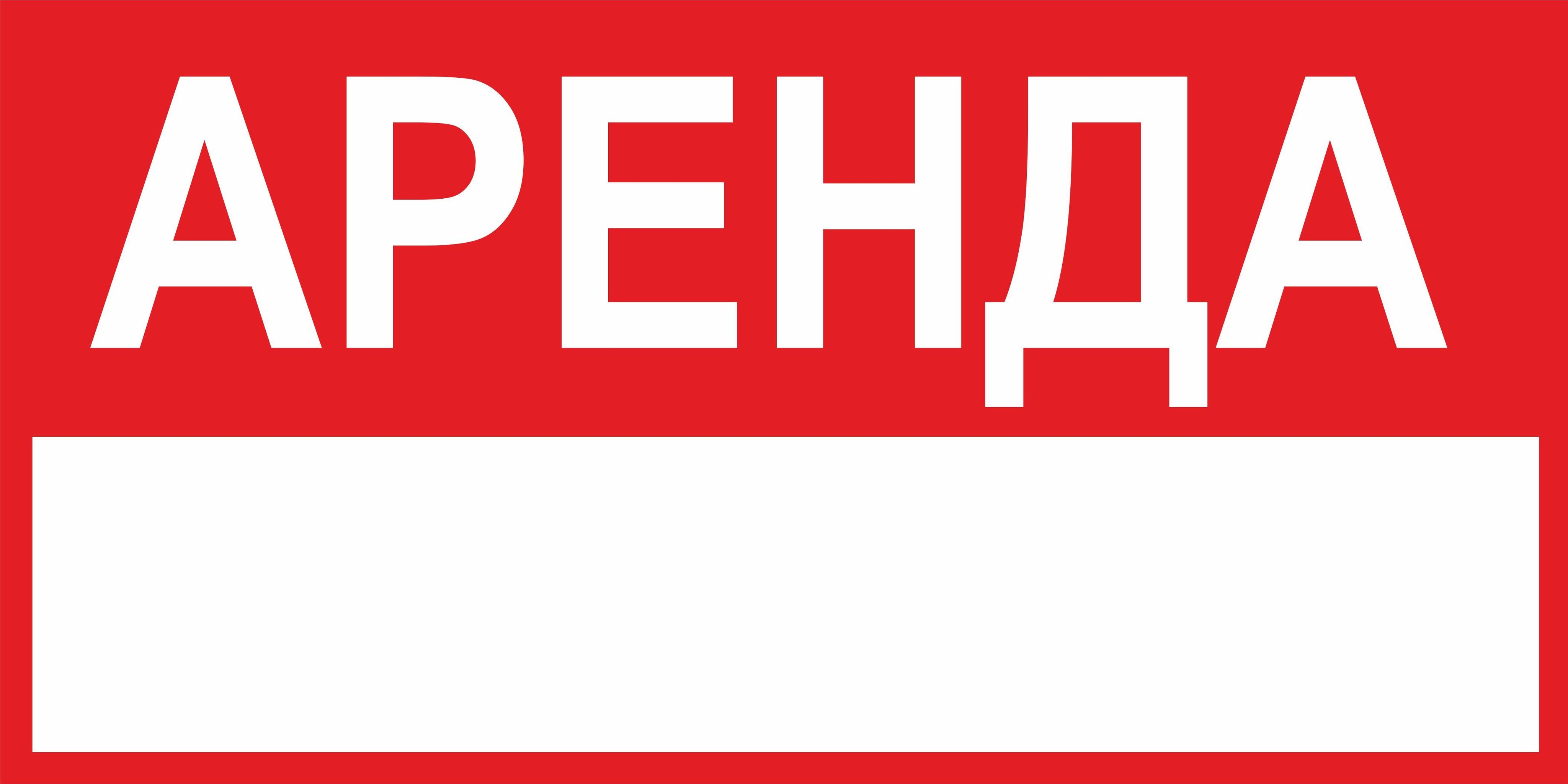 АРЕНДА